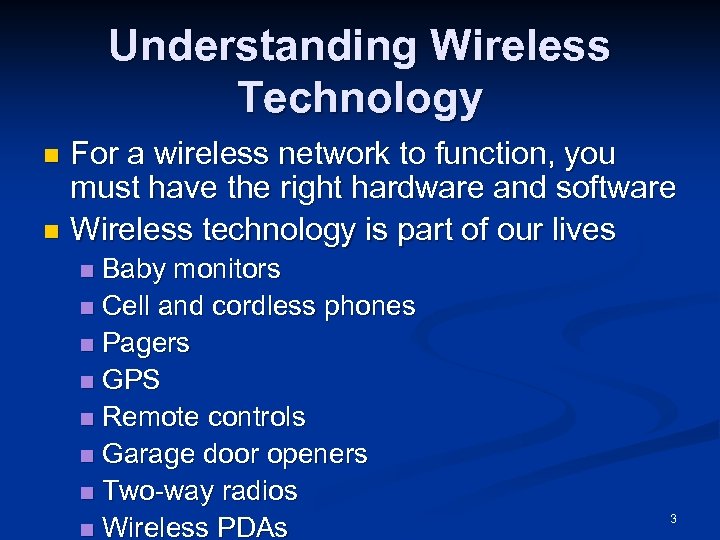 Understanding Wireless Technology

- For a wireless network to function, you must have the right hardware and software
- Wireless technology is part of our lives
  - Baby monitors
  - Cell and cordless phones
  - Pagers
  - GPS
  - Remote controls
  - Garage door openers
  - Two-way radios
  - Wireless PDAs

3